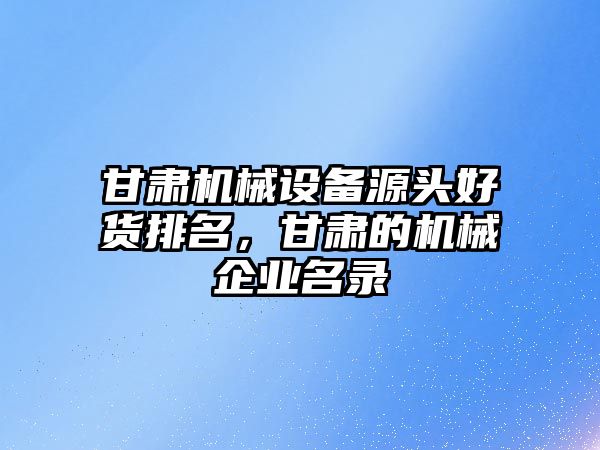 甘肃机械设备源头好货排名，甘肃的机械企业名录